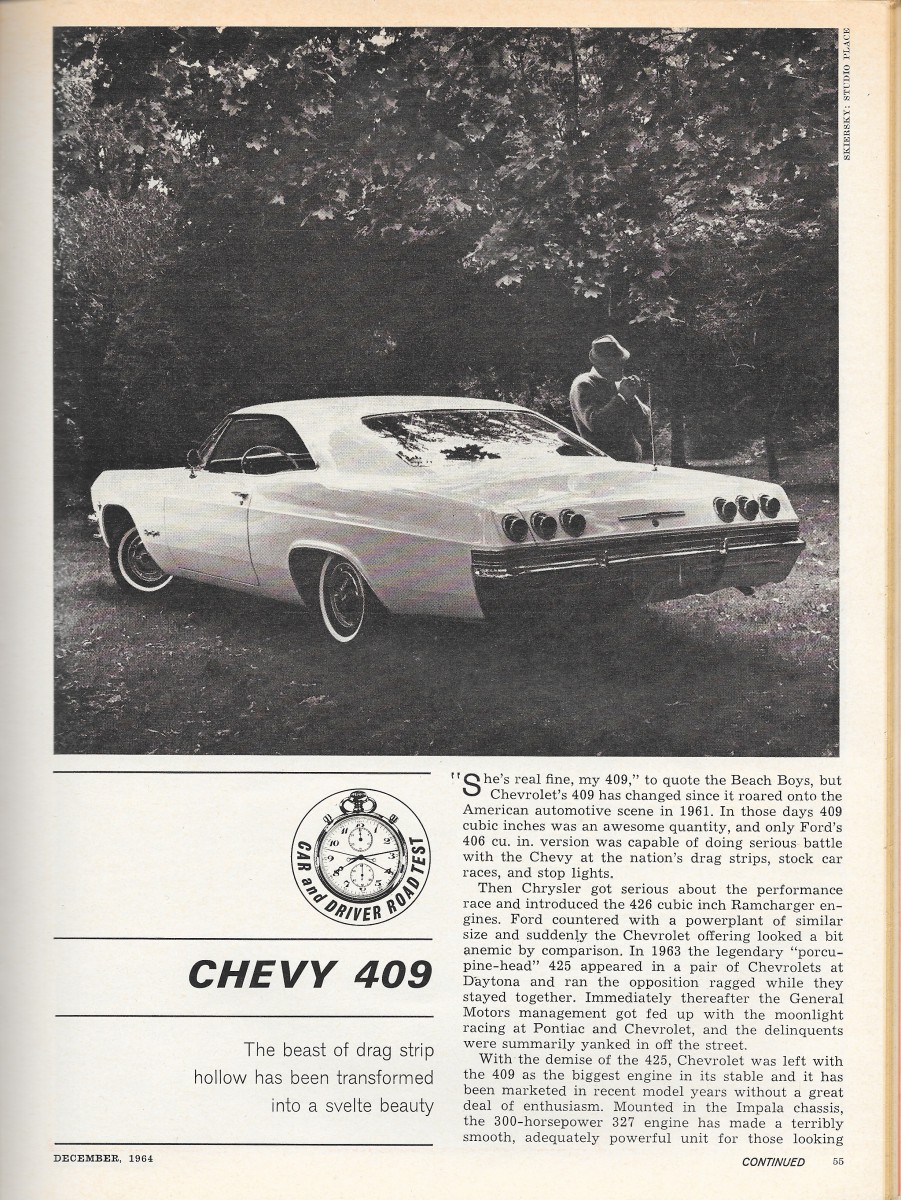 SKIERSKY: STUDIO PLACE

CAR and DRIVER ROAD TEST

CHEVY 409

The beast of drag strip hollow has been transformed into a svelte beauty

"She's real fine, my 409," to quote the Beach Boys, but Chevrolet's 409 has changed since it roared onto the American automotive scene in 1961. In those days 409 cubic inches was an awesome quantity, and only Ford's 406 cu. in. version was capable of doing serious battle with the Chevy at the nation's drag strips, stock car races, and stop lights.

Then Chrysler got serious about the performance race and introduced the 426 cubic inch Ramcharger engines. Ford countered with a powerplant of similar size and suddenly the Chevrolet offering looked a bit anemic by comparison. In 1963 the legendary "porcupine-head" 425 appeared in a pair of Chevrolets at Daytona and ran the opposition ragged while they stayed together. Immediately thereafter the General Motors management got fed up with the moonlight racing at Pontiac and Chevrolet, and the delinquents were summarily yanked in off the street.

With the demise of the 425, Chevrolet was left with the 409 as the biggest engine in its stable and it has been marketed in recent model years without a great deal of enthusiasm. Mounted in the Impala chassis, the 300-horsepower 327 engine has made a terribly smooth, adequately powerful unit for those looking

DECEMBER, 1964

CONTINUED 55